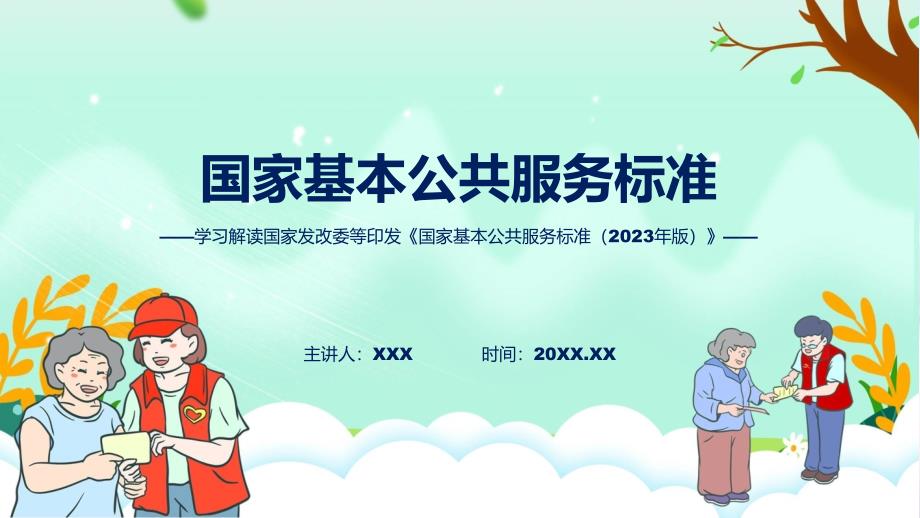 国家基本公共服务标准

——学习解读国家发改委等印发《国家基本公共服务标准（2023年版）》——

主讲人：XXX　　时间：20XX.XX